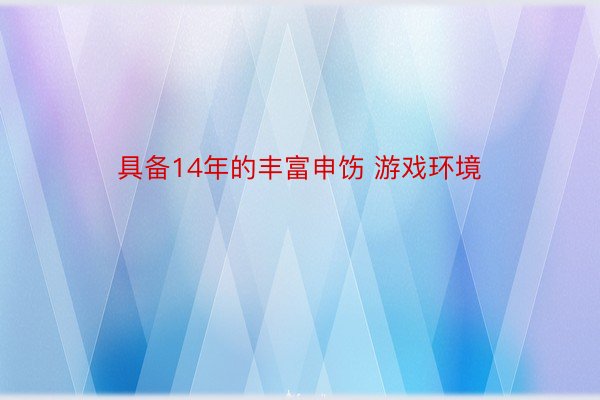 具备14年的丰富申饬 游戏环境